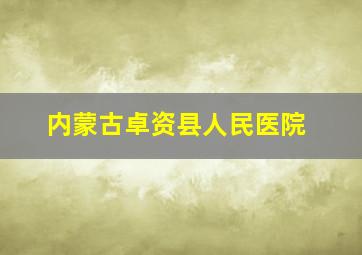 内蒙古卓资县人民医院